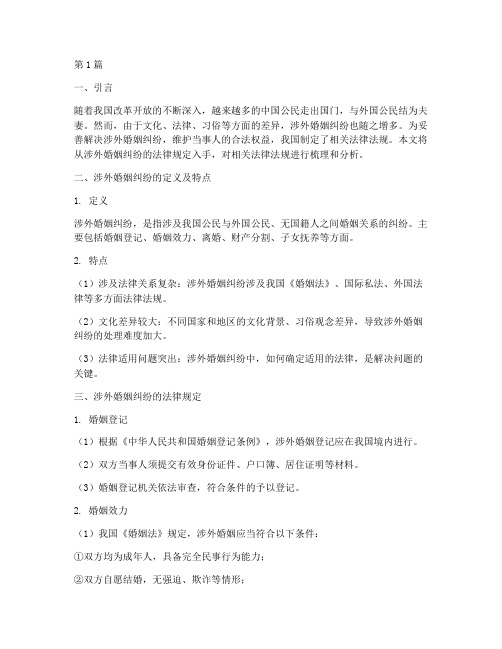 第1篇

一、引言

随着我国改革开放的不断深入，越来越多的中国公民走出国门，与外国公民结为夫妻。然而，由于文化、法律、习俗等方面的差异，涉外婚姻纠纷也随之增多。为妥善解决涉外婚姻纠纷，维护当事人的合法权益，我国制定了相关法律法规。本文将从涉外婚姻纠纷的法律规定入手，对相关法律法规进行梳理和分析。

二、涉外婚姻纠纷的定义及特点

1. 定义

涉外婚姻纠纷，是指涉及我国公民与外国公民、无国籍人之间婚姻关系的纠纷。主要包括婚姻登记、婚姻效力、离婚、财产分割、子女抚养等方面。

2. 特点

（1）涉及法律关系复杂：涉外婚姻纠纷涉及我国《婚姻法》、国际私法、外国法律等多方面法律法规。

（2）文化差异较大：不同国家和地区的文化背景、习俗观念差异，导致涉外婚姻纠纷的处理难度加大。

（3）法律适用问题突出：涉外婚姻纠纷中，如何确定适用的法律，是解决问题的关键。

三、涉外婚姻纠纷的法律规定

1. 婚姻登记

（1）根据《中华人民共和国婚姻登记条例》，涉外婚姻登记应在我国境内进行。

（2）双方当事人须提交有效身份证件、户口簿、居住证明等材料。

（3）婚姻登记机关依法审查，符合条件的予以登记。

2. 婚姻效力

（1）我国《婚姻法》规定，涉外婚姻应当符合以下条件：

①双方均为成年人，具备完全民事行为能力；

②双方自愿结婚，无强迫、欺诈等情形；